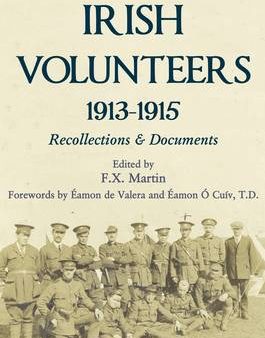 IRISH VOLUNTEERS
1913-1915
Recollections & Documents
Edited by
F.X. Martin
Forewords by Éamon de Valera and Éamon Ó Cuív, T.D.